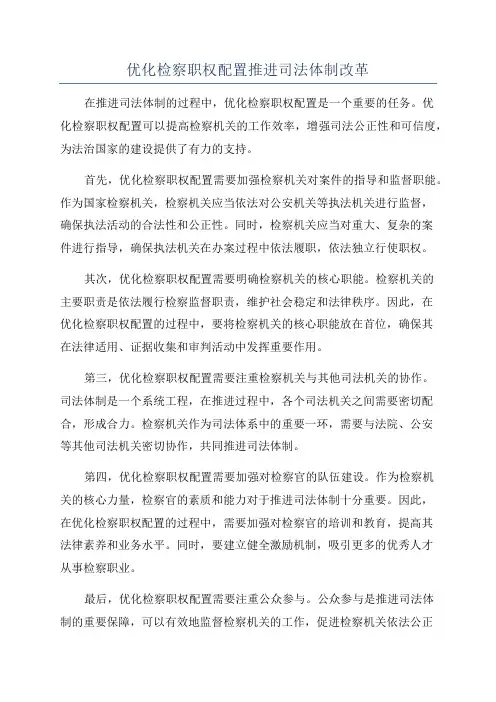 优化检察职权配置推进司法体制改革

在推进司法体制的过程中，优化检察职权配置是一个重要的任务。优化检察职权配置可以提高检察机关的工作效率，增强司法公正性和可信度，为法治国家的建设提供了有力的支持。

首先，优化检察职权配置需要加强检察机关对案件的指导和监督职能。作为国家检察机关，检察机关应当依法对公安机关等执法机关进行监督，确保执法活动的合法性和公正性。同时，检察机关应当对重大、复杂的案件进行指导，确保执法机关在办案过程中依法履职，依法独立行使职权。

其次，优化检察职权配置需要明确检察机关的核心职能。检察机关的主要职责是依法履行检察监督职责，维护社会稳定和法律秩序。因此，在优化检察职权配置的过程中，要将检察机关的核心职能放在首位，确保其在法律适用、证据收集和审判活动中发挥重要作用。

第三，优化检察职权配置需要注重检察机关与其他司法机关的协作。司法体制是一个系统工程，在推进过程中，各个司法机关之间需要密切配合，形成合力。检察机关作为司法体系中的重要一环，需要与法院、公安等其他司法机关密切协作，共同推进司法体制。

第四，优化检察职权配置需要加强对检察官的队伍建设。作为检察机关的核心力量，检察官的素质和能力对于推进司法体制十分重要。因此，在优化检察职权配置的过程中，需要加强对检察官的培训和教育，提高其法律素养和业务水平。同时，要建立健全激励机制，吸引更多的优秀人才从事检察职业。

最后，优化检察职权配置需要注重公众参与。公众参与是推进司法体制的重要保障，可以有效地监督检察机关的工作，促进检察机关依法公正